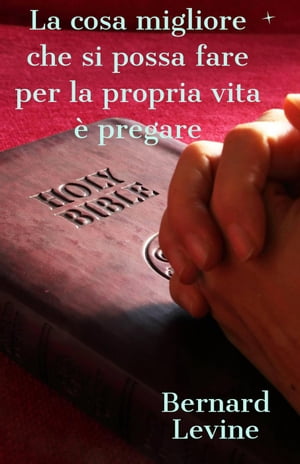 La cosa migliore che si possa fare per la propria vita è pregare

HOLY BIBLE

Bernard Levine